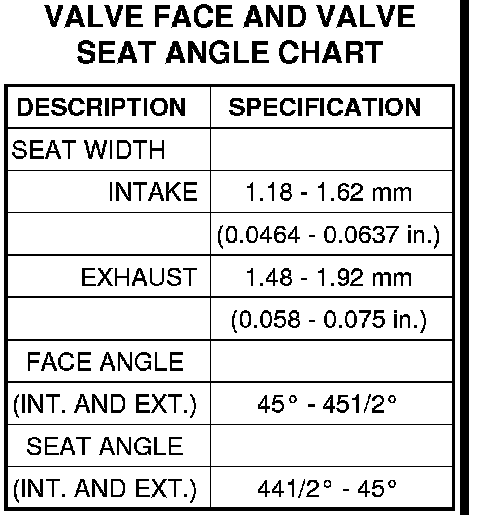 VALVE FACE AND VALVE SEAT ANGLE CHART

| DESCRIPTION | SPECIFICATION |
|---|---|
| SEAT WIDTH | |
| INTAKE | 1.18 - 1.62 mm |
| | (0.0464 - 0.0637 in.) |
| EXHAUST | 1.48 - 1.92 mm |
| | (0.058 - 0.075 in.) |
| FACE ANGLE | |
| (INT. AND EXT.) | 45° - 451/2° |
| SEAT ANGLE | |
| (INT. AND EXT.) | 441/2° - 45° |